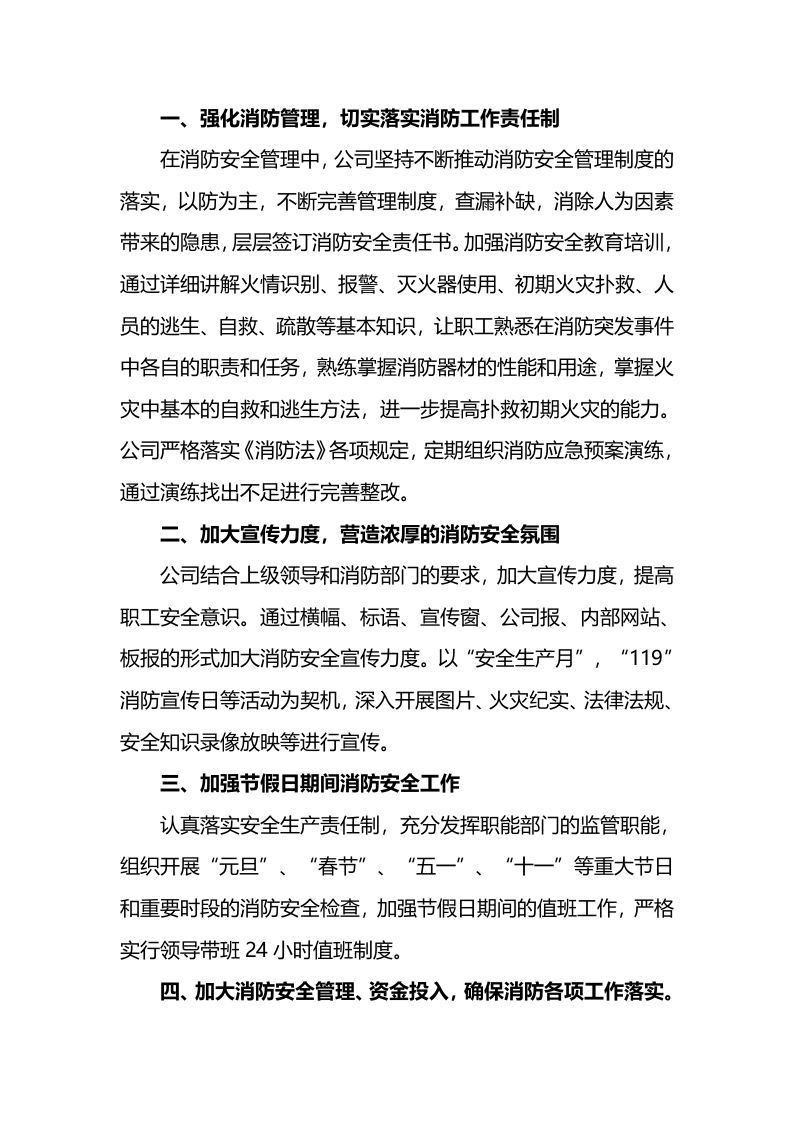 一、强化消防管理，切实落实消防工作责任制

在消防安全管理中，公司坚持不断推动消防安全管理制度的落实，以防为主，不断完善管理制度，查漏补缺，消除人为因素带来的隐患，层层签订消防安全责任书。加强消防安全教育培训，通过详细讲解火情识别、报警、灭火器使用、初期火灾扑救、人员的逃生、自救、疏散等基本知识，让职工熟悉在消防突发事件中各自的职责和任务，熟练掌握消防器材的性能和用途，掌握火灾中基本的自救和逃生方法，进一步提高扑救初期火灾的能力。公司严格落实《消防法》各项规定，定期组织消防应急预案演练，通过演练找出不足进行完善整改。

二、加大宣传力度，营造浓厚的消防安全氛围

公司结合上级领导和消防部门的要求，加大宣传力度，提高职工安全意识。通过横幅、标语、宣传窗、公司报、内部网站、板报的形式加大消防安全宣传力度。以“安全生产月”，“119”消防宣传日等活动为契机，深入开展图片、火灾纪实、法律法规、安全知识录像放映等进行宣传。

三、加强节假日期间消防安全工作

认真落实安全生产责任制，充分发挥职能部门的监管职能，组织开展“元旦”、“春节”、“五一”、“十一”等重大节日和重要时段的消防安全检查，加强节假日期间的值班工作，严格实行领导带班24小时值班制度。

四、加大消防安全管理、资金投入，确保消防各项工作落实。